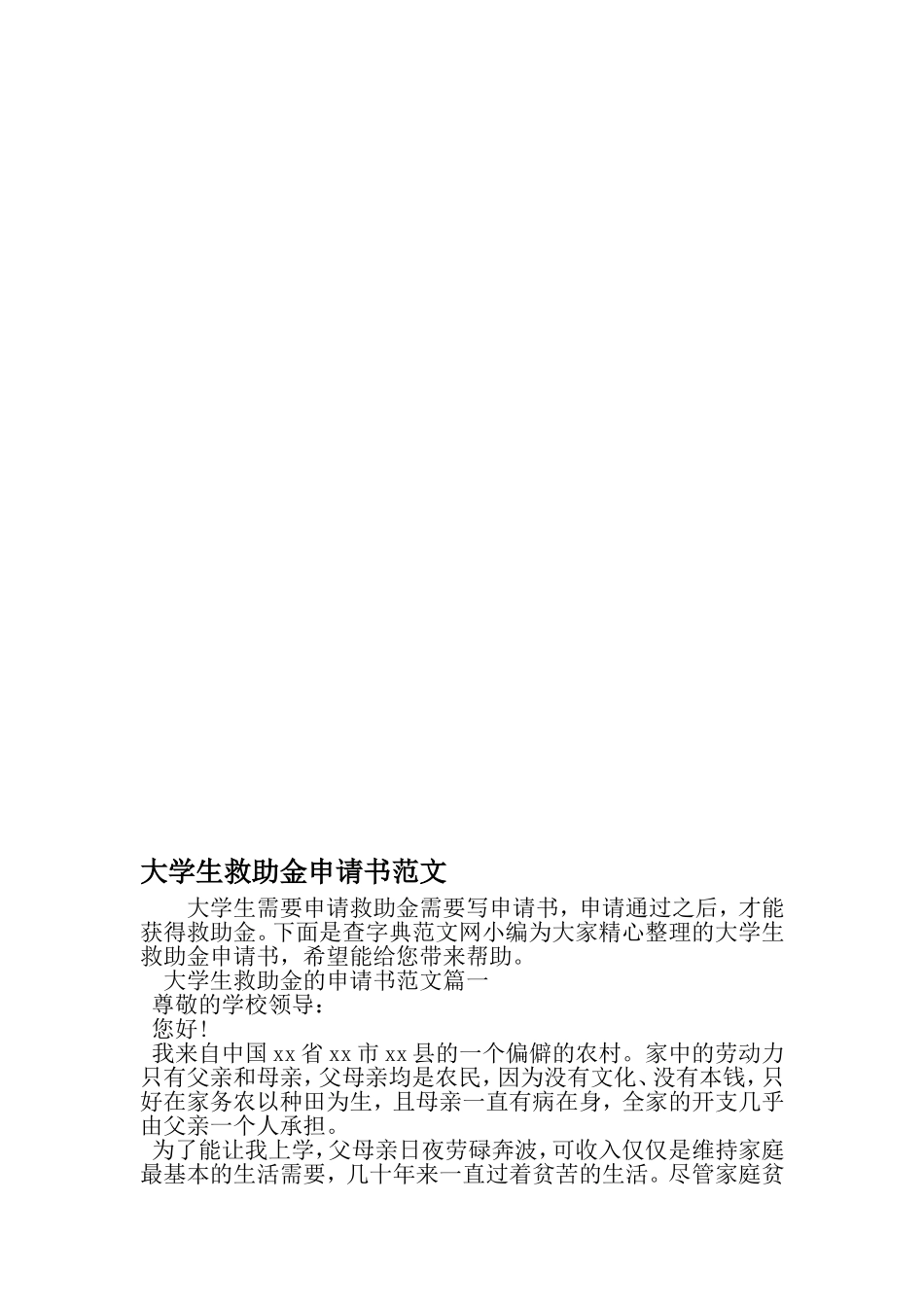 大学生救助金申请书范文

大学生需要申请救助金需要写申请书，申请通过之后，才能获得救助金。下面是查字典范文网小编为大家精心整理的大学生救助金申请书，希望能给您带来帮助。

大学生救助金的申请书范文篇一

尊敬的学校领导：

您好!

我来自中国xx省xx市xx县的一个偏僻的农村。家中的劳动力只有父亲和母亲，父母亲均是农民，因为没有文化、没有本钱，只好在家务农以种田为生，且母亲一直有病在身，全家的开支几乎由父亲一个人承担。

为了能让我上学，父母亲日夜劳碌奔波，可收入仅仅是维持家庭最基本的生活需要，几十年来一直过着贫苦的生活。尽管家庭贫